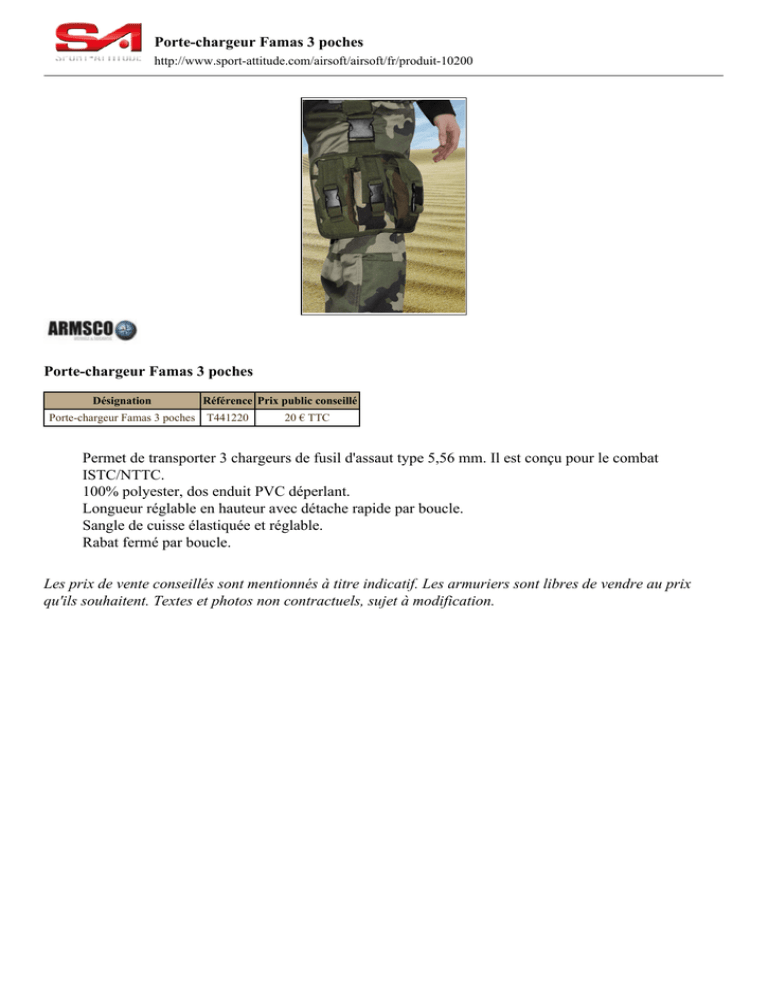 SA
SPORT-ATTITUDE

Porte-chargeur Famas 3 poches
http://www.sport-attitude.com/airsoft/airsoft/fr/produit-10200

ARMSCO

Porte-chargeur Famas 3 poches

| Désignation | Référence | Prix public conseillé |
|---|---|---|
| Porte-chargeur Famas 3 poches | T441220 | 20 € TTC |

Permet de transporter 3 chargeurs de fusil d'assaut type 5,56 mm. Il est conçu pour le combat ISTC/NTTC.
100% polyester, dos enduit PVC déperlant.
Longueur réglable en hauteur avec détache rapide par boucle.
Sangle de cuisse élastiquée et réglable.
Rabat fermé par boucle.

Les prix de vente conseillés sont mentionnés à titre indicatif. Les armuriers sont libres de vendre au prix qu'ils souhaitent. Textes et photos non contractuels, sujet à modification.